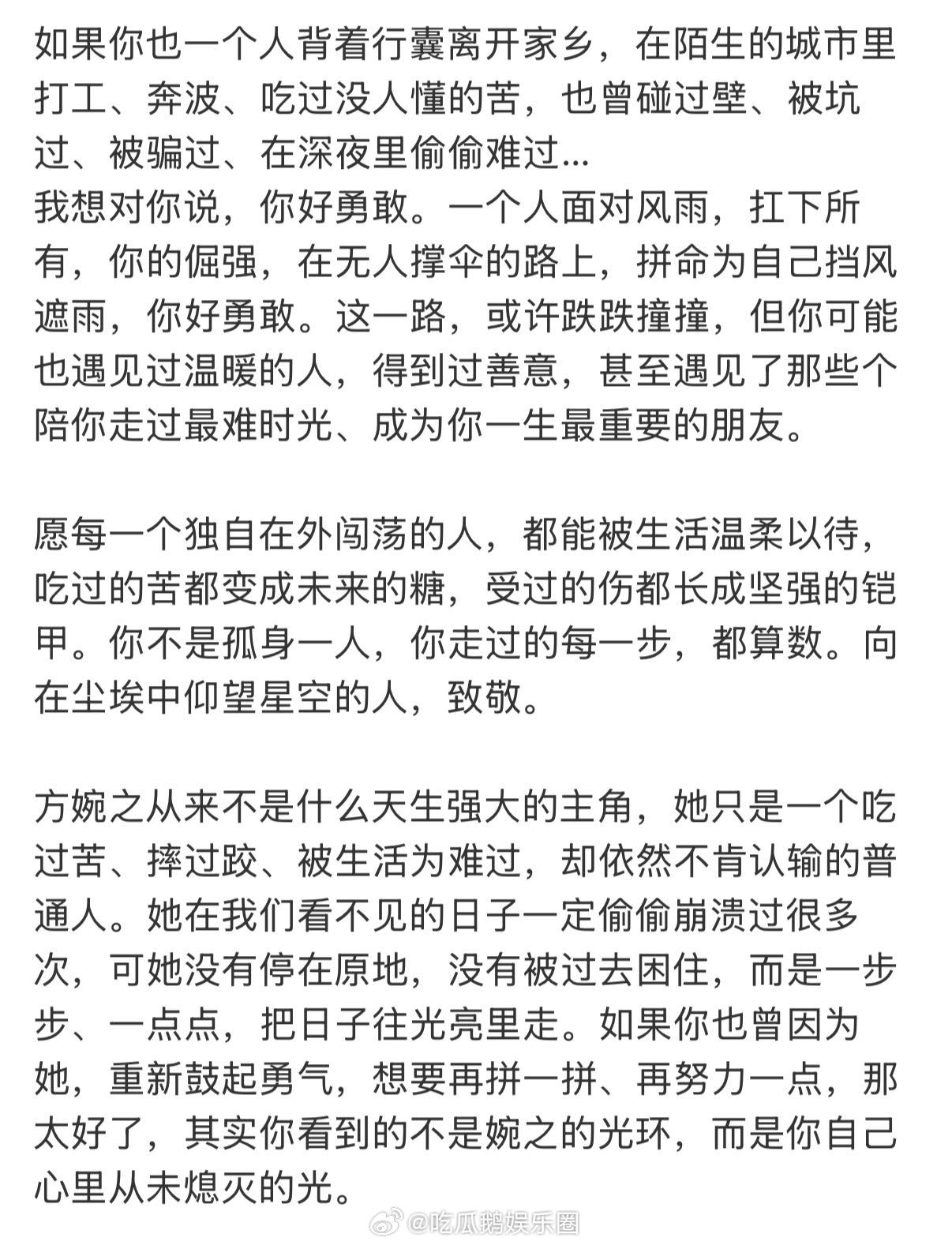 如果你也一个人背着行囊离开家乡，在陌生的城市里打工、奔波、吃过没人懂的苦，也曾碰过壁、被坑过、被骗过、在深夜里偷偷难过...
我想对你说，你好勇敢。一个人面对风雨，扛下所有，你的倔强，在无人撑伞的路上，拼命为自己挡风遮雨，你好勇敢。这一路，或许跌跌撞撞，但你可能也遇见过温暖的人，得到过善意，甚至遇见了那些个陪你走过最难时光、成为你一生最重要的朋友。

愿每一个独自在外闯荡的人，都能被生活温柔以待，吃过的苦都变成未来的糖，受过的伤都长成坚强的铠甲。你不是孤身一人，你走过的每一步，都算数。向在尘埃中仰望星空的人，致敬。

方婉之从来不是什么天生强大的主角，她只是一个吃过苦、摔过跤、被生活为难过，却依然不肯认输的普通人。她在我们看不见的日子一定偷偷崩溃过很多次，可她没有停在原地，没有被过去困住，而是一步步、一点点，把日子往光亮里走。如果你也曾因为她，重新鼓起勇气，想要再拼一拼、再努力一点，那太好了，其实你看到的不是婉之的光环，而是你自己心里从未熄灭的光。

@吃瓜鹅娱乐圈